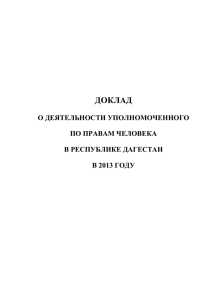 ДОКЛАД

О ДЕЯТЕЛЬНОСТИ УПОЛНОМОЧЕННОГО

ПО ПРАВАМ ЧЕЛОВЕКА

В РЕСПУБЛИКЕ ДАГЕСТАН

В 2013 ГОДУ